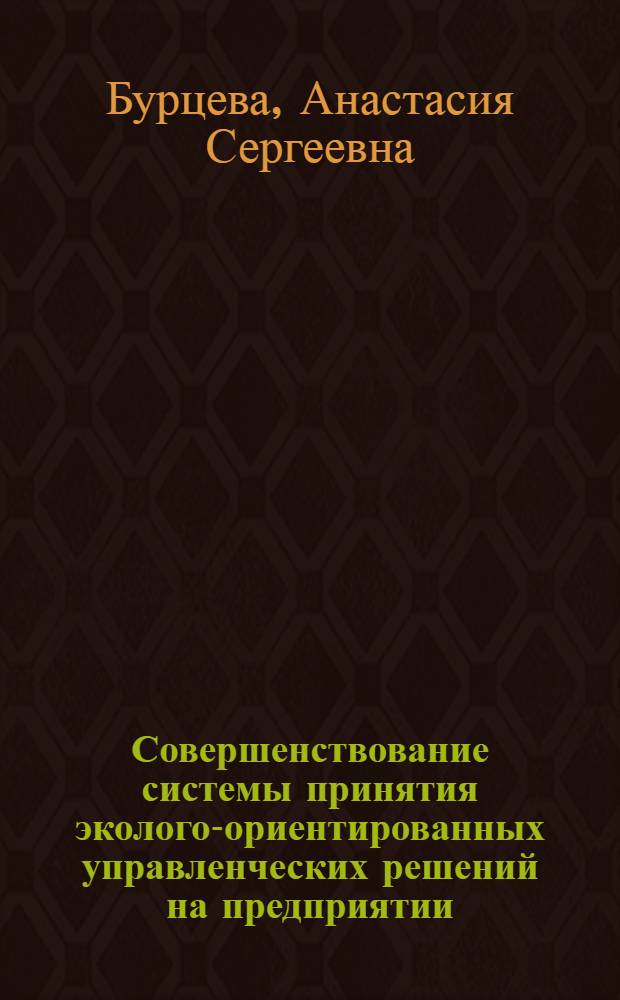 Бурцева, Анастасия Сергеевна

Совершенствование системы принятия эколого-ориентированных управленческих решений на предприятии